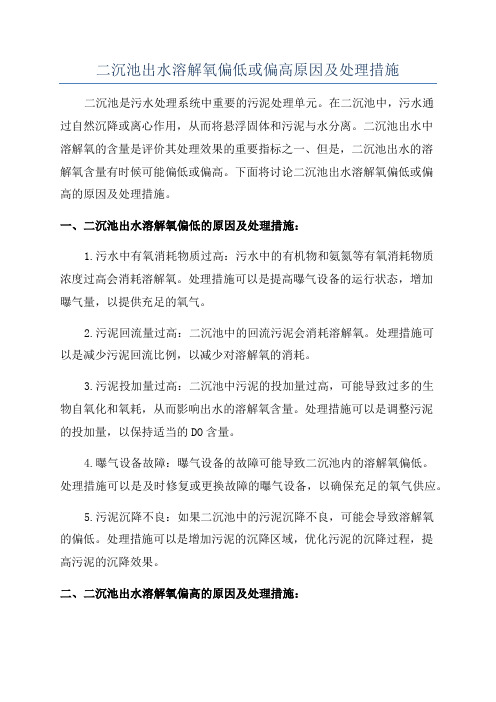 二沉池出水溶解氧偏低或偏高原因及处理措施

二沉池是污水处理系统中重要的污泥处理单元。在二沉池中，污水通过自然沉降或离心作用，从而将悬浮固体和污泥与水分离。二沉池出水中溶解氧的含量是评价其处理效果的重要指标之一、但是，二沉池出水的溶解氧含量有时候可能偏低或偏高。下面将讨论二沉池出水溶解氧偏低或偏高的原因及处理措施。

一、二沉池出水溶解氧偏低的原因及处理措施：

1.污水中有氧消耗物质过高：污水中的有机物和氨氮等有氧消耗物质浓度过高会消耗溶解氧。处理措施可以是提高曝气设备的运行状态，增加曝气量，以提供充足的氧气。

2.污泥回流量过高：二沉池中的回流污泥会消耗溶解氧。处理措施可以是减少污泥回流比例，以减少对溶解氧的消耗。

3.污泥投加量过高：二沉池中污泥的投加量过高，可能导致过多的生物自氧化和氧耗，从而影响出水的溶解氧含量。处理措施可以是调整污泥的投加量，以保持适当的DO含量。

4.曝气设备故障：曝气设备的故障可能导致二沉池内的溶解氧偏低。处理措施可以是及时修复或更换故障的曝气设备，以确保充足的氧气供应。

5.污泥沉降不良：如果二沉池中的污泥沉降不良，可能会导致溶解氧的偏低。处理措施可以是增加污泥的沉降区域，优化污泥的沉降过程，提高污泥的沉降效果。

二、二沉池出水溶解氧偏高的原因及处理措施：